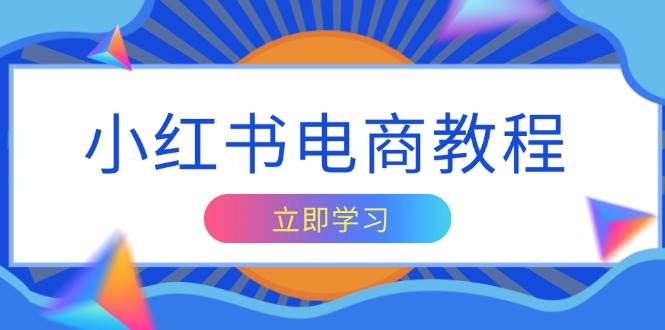 小红书电商教程

立即学习